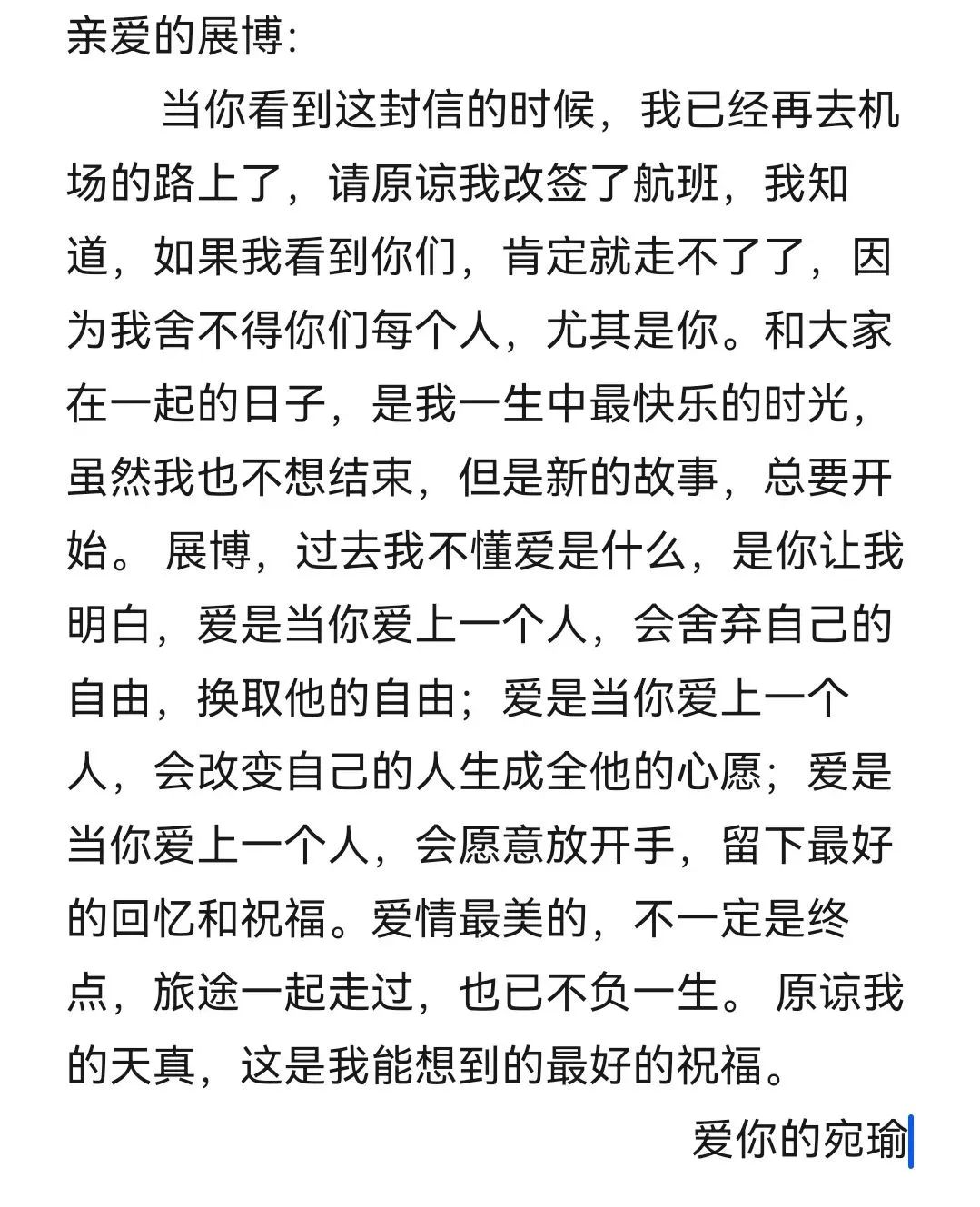 亲爱的展博:

当你看到这封信的时候，我已经再去机场的路上了，请原谅我改签了航班，我知道，如果我看到你们，肯定就走不了了，因为我舍不得你们每个人，尤其是你。和大家在一起的日子，是我一生中最快乐的时光，虽然我也不想结束，但是新的故事，总要开始。 展博，过去我不懂爱是什么，是你让我明白，爱是当你爱上一个人，会舍弃自己的自由，换取他的自由；爱是当你爱上一个人，会改变自己的人生成全他的心愿；爱是当你爱上一个人，会愿意放开手，留下最好的回忆和祝福。爱情最美的，不一定是终点，旅途一起走过，也已不负一生。 原谅我的天真，这是我能想到的最好的祝福。

爱你的宛瑜